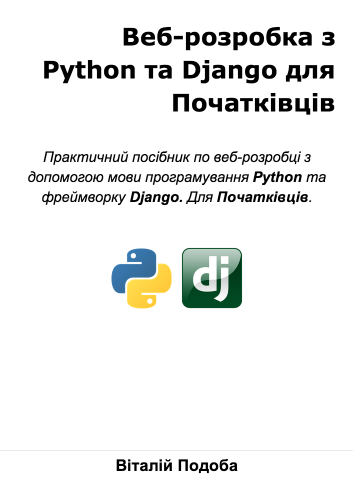 Веб-розробка з Python та Django для Початківців

Практичний посібник по веб-розробці з допомогою мови програмування Python та фреймворку Django. Для Початківців.

dj

Віталій Подоба